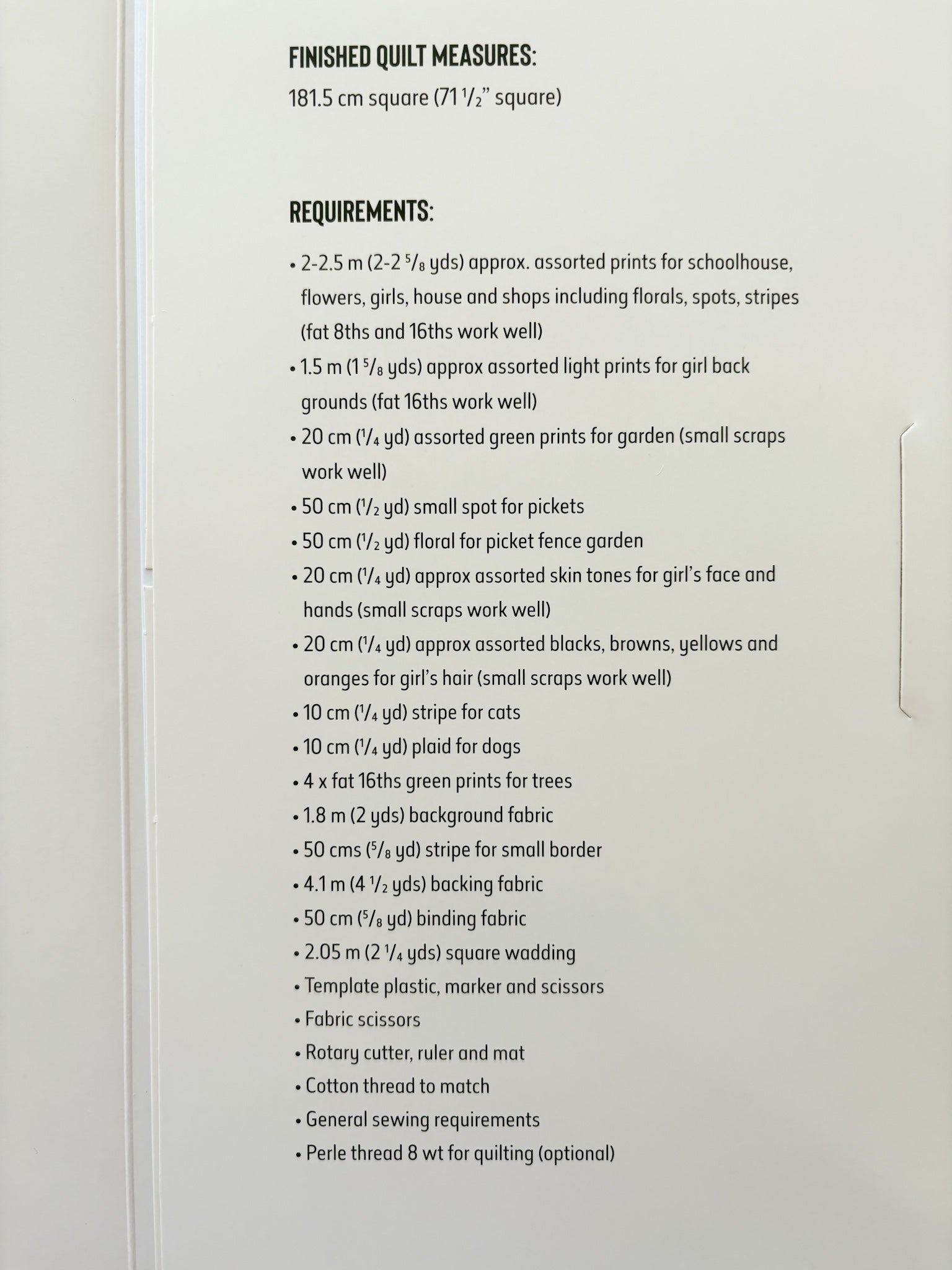 FINISHED QUILT MEASURES:
181.5 cm square (71 $\frac{1}{2}$" square)

REQUIREMENTS:

• 2-2.5 m (2-2 $\frac{5}{8}$ yds) approx. assorted prints for schoolhouse, flowers, girls, house and shops including florals, spots, stripes (fat 8ths and 16ths work well)
• 1.5 m (1 $\frac{5}{8}$ yds) approx assorted light prints for girl back grounds (fat 16ths work well)
• 20 cm ($\frac{1}{4}$ yd) assorted green prints for garden (small scraps work well)
• 50 cm ($\frac{1}{2}$ yd) small spot for pickets
• 50 cm ($\frac{1}{2}$ yd) floral for picket fence garden
• 20 cm ($\frac{1}{4}$ yd) approx assorted skin tones for girl's face and hands (small scraps work well)
• 20 cm ($\frac{1}{4}$ yd) approx assorted blacks, browns, yellows and oranges for girl's hair (small scraps work well)
• 10 cm ($\frac{1}{4}$ yd) stripe for cats
• 10 cm ($\frac{1}{4}$ yd) plaid for dogs
• 4 x fat 16ths green prints for trees
• 1.8 m (2 yds) background fabric
• 50 cms ($\frac{5}{8}$ yd) stripe for small border
• 4.1 m (4 $\frac{1}{2}$ yds) backing fabric
• 50 cm ($\frac{5}{8}$ yd) binding fabric
• 2.05 m (2 $\frac{1}{4}$ yds) square wadding
• Template plastic, marker and scissors
• Fabric scissors
• Rotary cutter, ruler and mat
• Cotton thread to match
• General sewing requirements
• Perle thread 8 wt for quilting (optional)